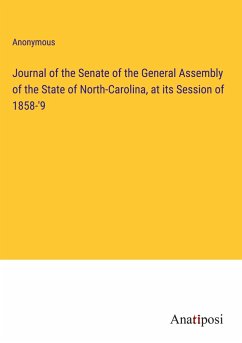 Anonymous

Journal of the Senate of the General Assembly of the State of North-Carolina, at its Session of 1858-'9

Anatiposi